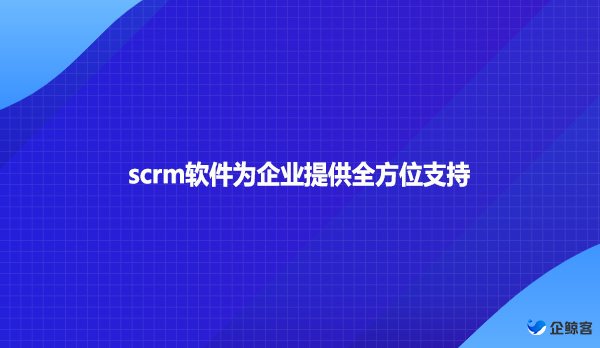 scrm软件为企业提供全方位支持

企鲸客